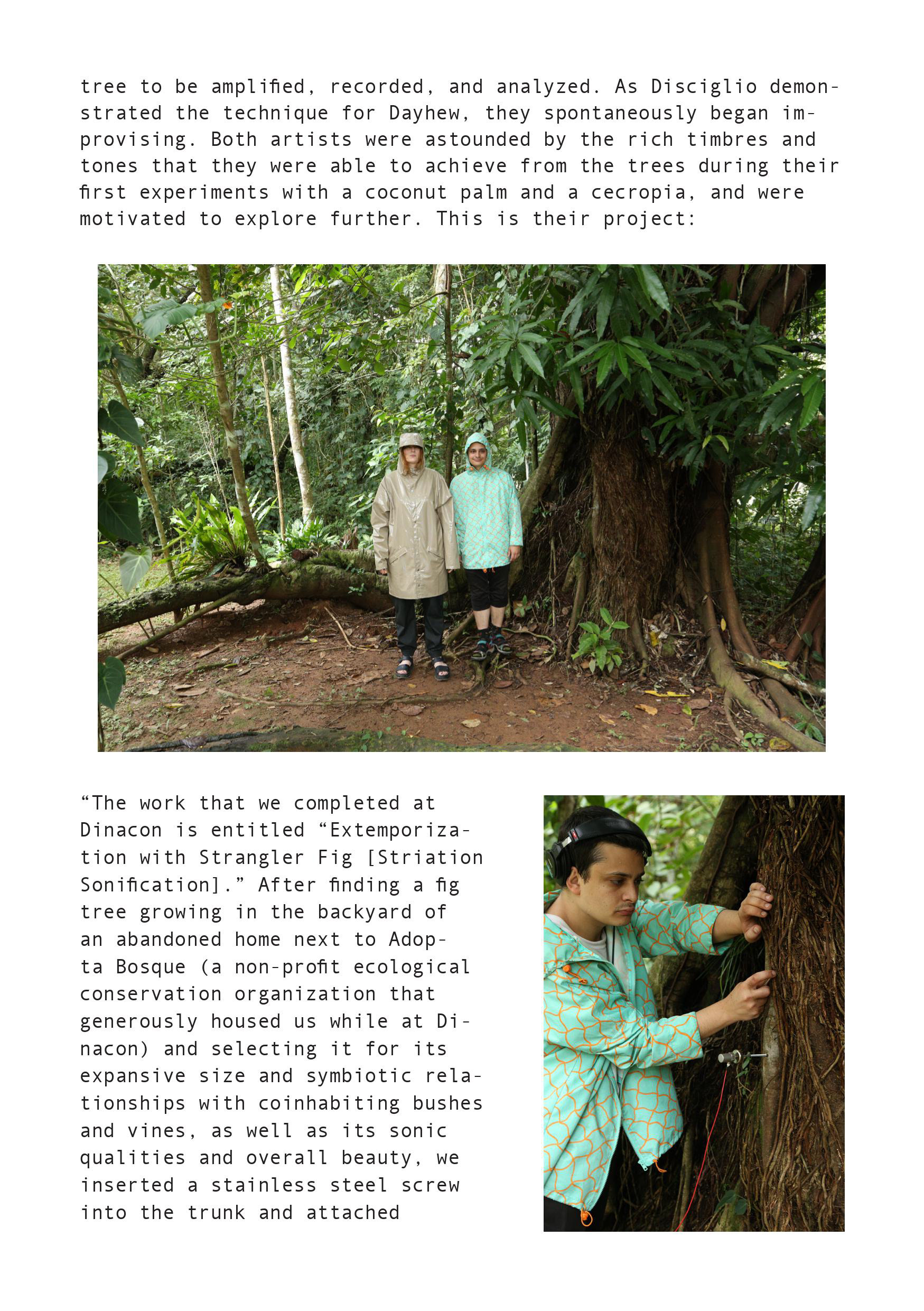 tree to be amplified, recorded, and analyzed. As Disciglio demonstrated the technique for Dayhew, they spontaneously began improvising. Both artists were astounded by the rich timbres and tones that they were able to achieve from the trees during their first experiments with a coconut palm and a cecropia, and were motivated to explore further. This is their project:

“The work that we completed at Dinacon is entitled “Extemporization with Strangler Fig [Striation Sonification].” After finding a fig tree growing in the backyard of an abandoned home next to Adopta Bosque (a non-profit ecological conservation organization that generously housed us while at Dinacon) and selecting it for its expansive size and symbiotic relationships with coinhabiting bushes and vines, as well as its sonic qualities and overall beauty, we inserted a stainless steel screw into the trunk and attached